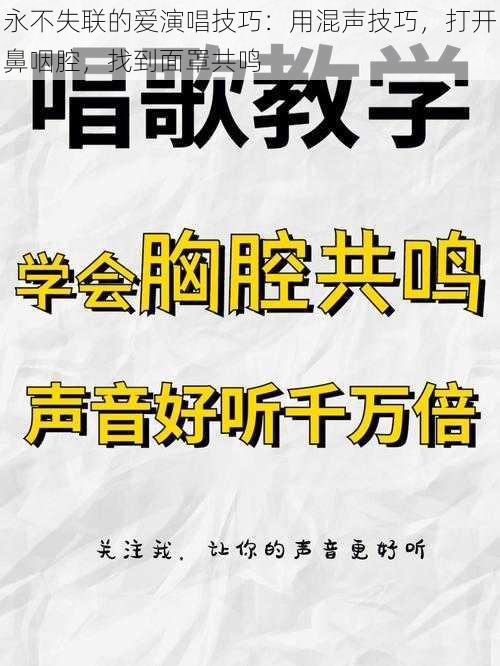 永不失联的爱演唱技巧：用混声技巧，打开鼻咽腔，找到面罩共鸣

唱歌教学

学会胸腔共鸣

声音好听千万倍

关注我，让你的声音更好听